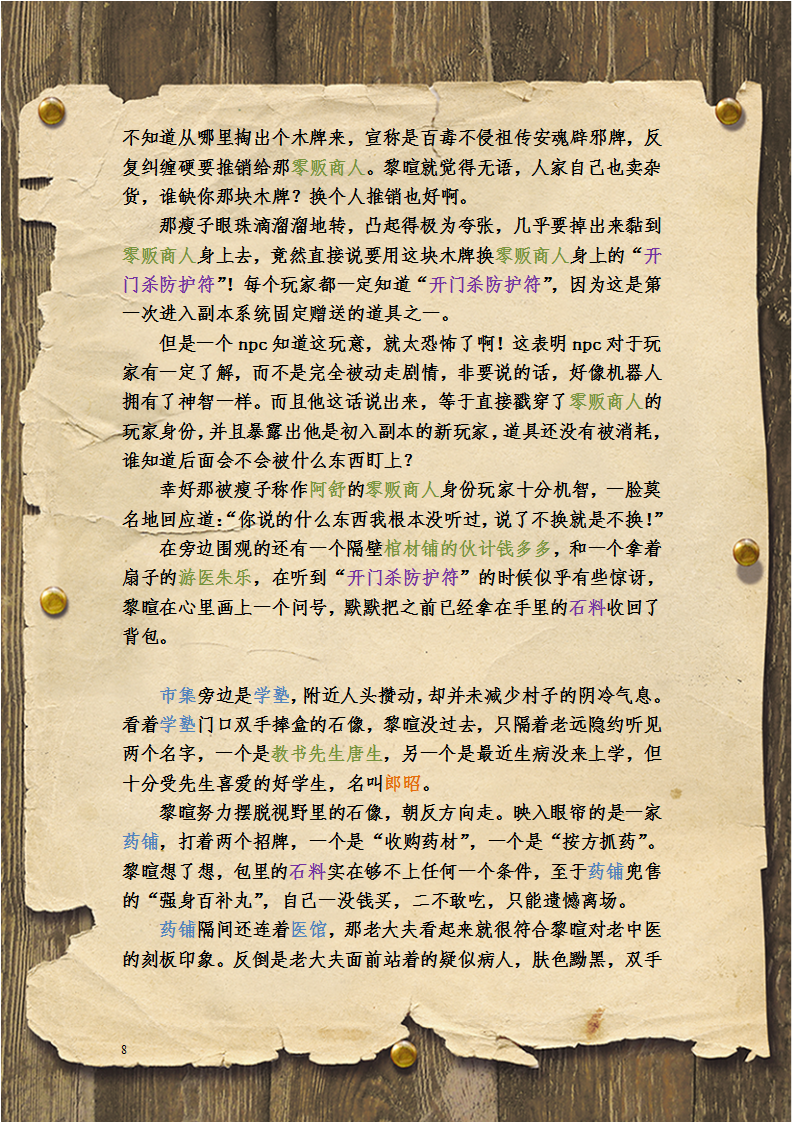 不知道从哪里掏出个木牌来，宣称是百毒不侵祖传安魂辟邪牌，反复纠缠硬要推销给那零贩商人。黎暄就觉得无语，人家自己也卖杂货，谁缺你那块木牌？换个人推销也好啊。

那瘦子眼珠滴溜溜地转，凸起得极为夸张，几乎要掉出来黏到零贩商人身上去，竟然直接说要用这块木牌换零贩商人身上的“开门杀防护符”！每个玩家都一定知道“开门杀防护符”，因为这是第一次进入副本系统固定赠送的道具之一。

但是一个 npc 知道这玩意，就太恐怖了啊！这表明 npc 对于玩家有一定了解，而不是完全被动走剧情，非要说的话，好像机器人拥有了神智一样。而且他这话说出来，等于直接戳穿了零贩商人的玩家身份，并且暴露出他是初入副本的新玩家，道具还没有被消耗，谁知道后面会不会被什么东西盯上？

幸好那被瘦子称作阿舒的零贩商人身份玩家十分机智，一脸莫名地回应道：“你说的什么东西我根本没听过，说了不换就是不换！”

在旁边围观的还有一个隔壁棺材铺的伙计钱多多，和一个拿着扇子的游医朱乐，在听到“开门杀防护符”的时候似乎有些惊讶，黎暄在心里画上一个问号，默默把之前已经拿在手里的石料收回了背包。

市集旁边是学塾，附近人头攒动，却并未减少村子的阴冷气息。看着学塾门口双手捧盒的石像，黎暄没过去，只隔着老远隐约听见两个名字，一个是教书先生唐生，另一个是最近生病没来上学，但十分受先生喜爱的好学生，名叫郎昭。

黎暄努力摆脱视野里的石像，朝反方向走。映入眼帘的是一家药铺，打着两个招牌，一个是“收购药材”，一个是“按方抓药”。黎暄想了想，包里的石料实在够不上任何一个条件，至于药铺兜售的“强身百补丸”，自己一没钱买，二不敢吃，只能遗憾离场。

药铺隔间还连着医馆，那老大夫看起来就很符合黎暄对老中医的刻板印象。反倒是老大夫面前站着的疑似病人，肤色黝黑，双手

8